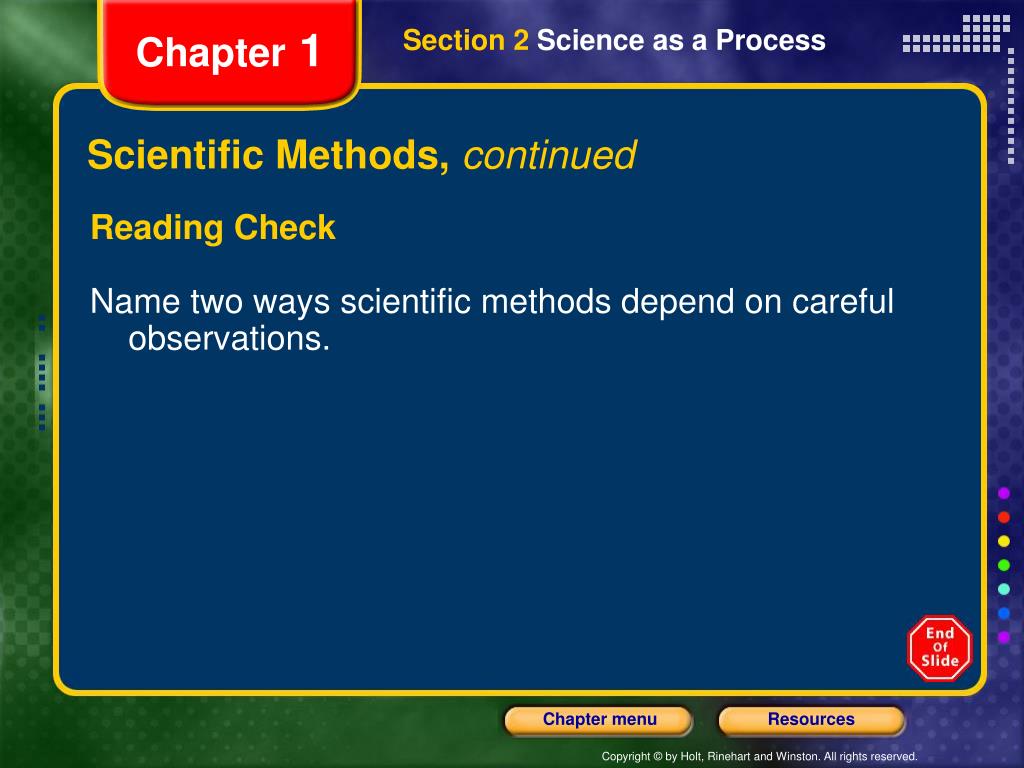 Chapter 1

Section 2 Science as a Process

Scientific Methods, continued

Reading Check

Name two ways scientific methods depend on careful observations.

End Of Slide

Chapter menu

Resources

Copyright © by Holt, Rinehart and Winston. All rights reserved.